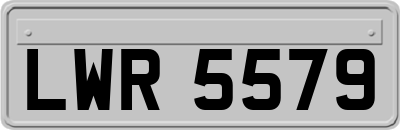 LWR 5579